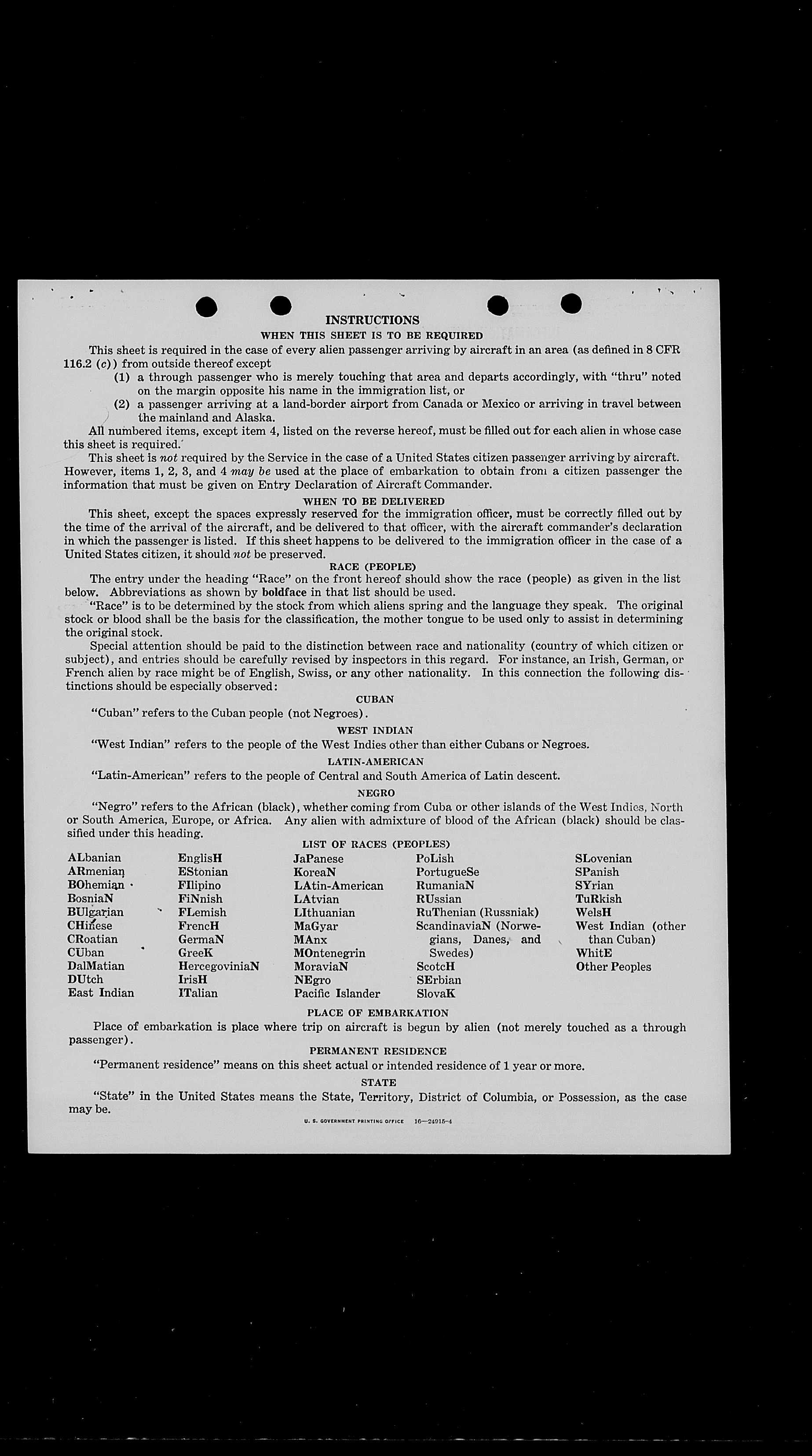 INSTRUCTIONS

WHEN THIS SHEET IS TO BE REQUIRED

This sheet is required in the case of every alien passenger arriving by aircraft in an area (as defined in 8 CFR 116.2 (c)) from outside thereof except

(1) a through passenger who is merely touching that area and departs accordingly, with "thru" noted on the margin opposite his name in the immigration list, or

(2) a passenger arriving at a land-border airport from Canada or Mexico or arriving in travel between the mainland and Alaska.

All numbered items, except item 4, listed on the reverse hereof, must be filled out for each alien in whose case this sheet is required.

This sheet is not required by the Service in the case of a United States citizen passenger arriving by aircraft. However, items 1, 2, 3, and 4 may be used at the place of embarkation to obtain from a citizen passenger the information that must be given on Entry Declaration of Aircraft Commander.

WHEN TO BE DELIVERED

This sheet, except the spaces expressly reserved for the immigration officer, must be correctly filled out by the time of the arrival of the aircraft, and be delivered to that officer, with the aircraft commander's declaration in which the passenger is listed. If this sheet happens to be delivered to the immigration officer in the case of a United States citizen, it should not be preserved.

RACE (PEOPLE)

The entry under the heading "Race" on the front hereof should show the race (people) as given in the list below. Abbreviations as shown by boldface in that list should be used.

"Race" is to be determined by the stock from which aliens spring and the language they speak. The original stock or blood shall be the basis for the classification, the mother tongue to be used only to assist in determining the original stock.

Special attention should be paid to the distinction between race and nationality (country of which citizen or subject), and entries should be carefully revised by inspectors in this regard. For instance, an Irish, German, or French alien by race might be of English, Swiss, or any other nationality. In this connection the following distinctions should be especially observed:

CUBAN

"Cuban" refers to the Cuban people (not Negroes).

WEST INDIAN

"West Indian" refers to the people of the West Indies other than either Cubans or Negroes.

LATIN-AMERICAN

"Latin-American" refers to the people of Central and South America of Latin descent.

NEGRO

"Negro" refers to the African (black), whether coming from Cuba or other islands of the West Indies, North or South America, Europe, or Africa. Any alien with admixture of blood of the African (black) should be classified under this heading.

LIST OF RACES (PEOPLES)

ALbanian
ARmenian
BOhemian
BosniaN
BUlgarian
CHinese
CRoatian
CUban
DalMatian
DUtch
East Indian

EnglisH
EStonian
FIlipino
FiNnish
FLemish
FrencH
GermaN
GreeK
HercegoviniaN
IrisH
ITalian

JaPanese
KoreaN
LAtin-American
LAtvian
LIthuanian
MaGyar
MAnx
MOntenegrin
MoraviaN
NEgro
Pacific Islander

PoLish
PortugueSe
RumaniaN
RUssian
RuThenian (Russniak)
ScandinaviaN (Norwegians, Danes, and Swedes)
ScotcH
SErbian
SlovaK

SLovenian
SPanish
SYrian
TuRkish
WelsH
West Indian (other than Cuban)
WhitE
Other Peoples

PLACE OF EMBARKATION

Place of embarkation is place where trip on aircraft is begun by alien (not merely touched as a through passenger).

PERMANENT RESIDENCE

"Permanent residence" means on this sheet actual or intended residence of 1 year or more.

STATE

"State" in the United States means the State, Territory, District of Columbia, or Possession, as the case may be.

U. S. GOVERNMENT PRINTING OFFICE 16—24915-4